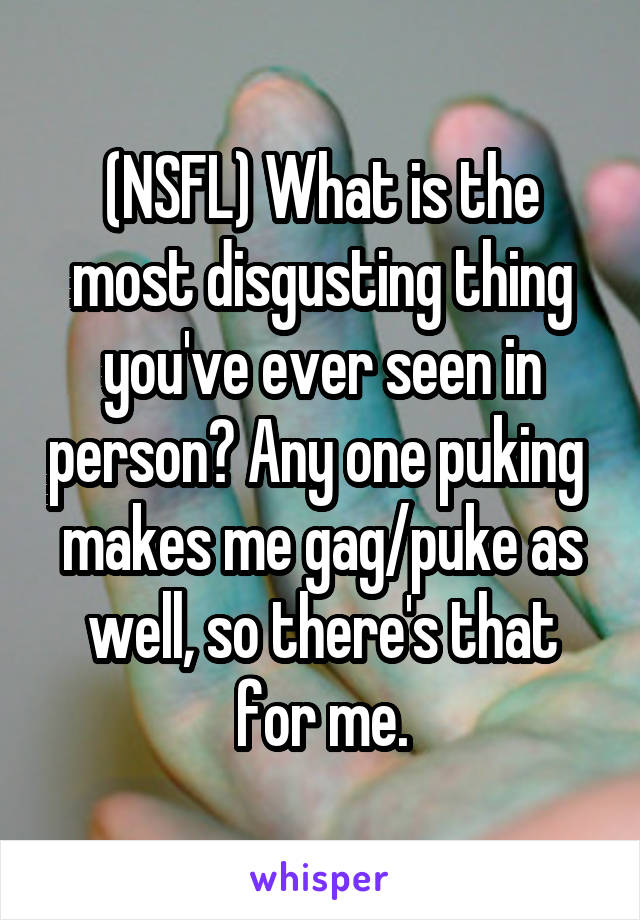 (NSFL) What is the most disgusting thing you've ever seen in person? Any one puking makes me gag/puke as well, so there's that for me.

whisper